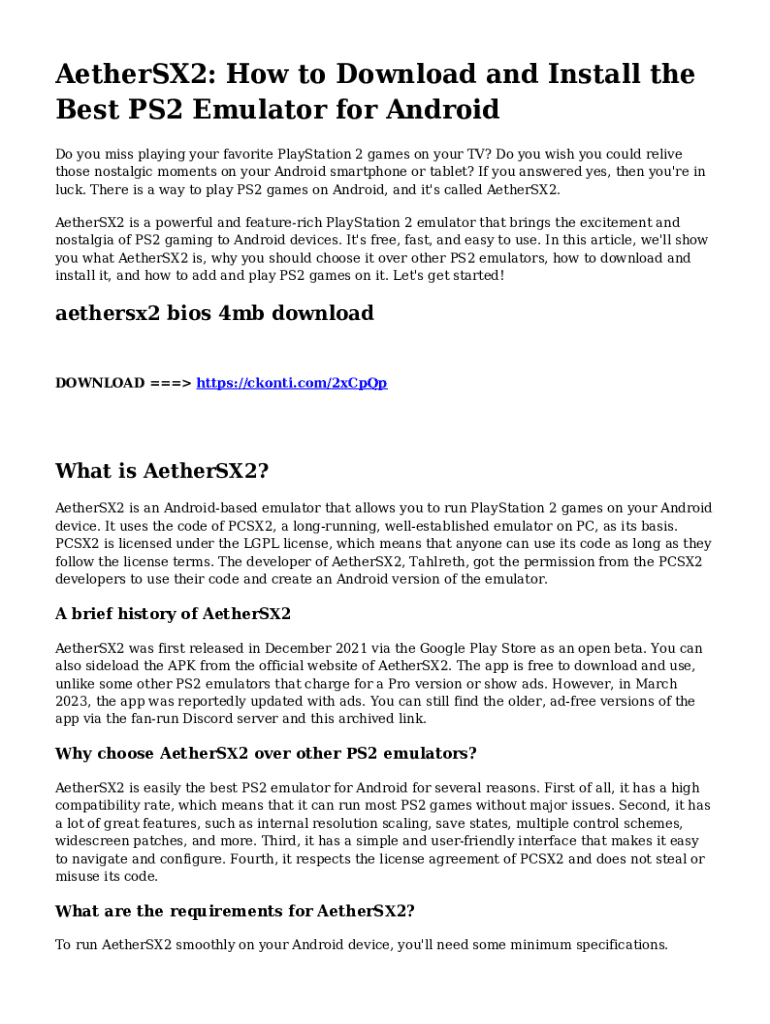 AetherSX2: How to Download and Install the Best PS2 Emulator for Android

Do you miss playing your favorite PlayStation 2 games on your TV? Do you wish you could relive those nostalgic moments on your Android smartphone or tablet? If you answered yes, then you're in luck. There is a way to play PS2 games on Android, and it's called AetherSX2.

AetherSX2 is a powerful and feature-rich PlayStation 2 emulator that brings the excitement and nostalgia of PS2 gaming to Android devices. It's free, fast, and easy to use. In this article, we'll show you what AetherSX2 is, why you should choose it over other PS2 emulators, how to download and install it, and how to add and play PS2 games on it. Let's get started!

aethersx2 bios 4mb download

DOWNLOAD ===> https://ckonti.com/2xCpQp

What is AetherSX2?

AetherSX2 is an Android-based emulator that allows you to run PlayStation 2 games on your Android device. It uses the code of PCSX2, a long-running, well-established emulator on PC, as its basis. PCSX2 is licensed under the LGPL license, which means that anyone can use its code as long as they follow the license terms. The developer of AetherSX2, Tahlreth, got the permission from the PCSX2 developers to use their code and create an Android version of the emulator.

A brief history of AetherSX2

AetherSX2 was first released in December 2021 via the Google Play Store as an open beta. You can also sideload the APK from the official website of AetherSX2. The app is free to download and use, unlike some other PS2 emulators that charge for a Pro version or show ads. However, in March 2023, the app was reportedly updated with ads. You can still find the older, ad-free versions of the app via the fan-run Discord server and this archived link.

Why choose AetherSX2 over other PS2 emulators?

AetherSX2 is easily the best PS2 emulator for Android for several reasons. First of all, it has a high compatibility rate, which means that it can run most PS2 games without major issues. Second, it has a lot of great features, such as internal resolution scaling, save states, multiple control schemes, widescreen patches, and more. Third, it has a simple and user-friendly interface that makes it easy to navigate and configure. Fourth, it respects the license agreement of PCSX2 and does not steal or misuse its code.

What are the requirements for AetherSX2?

To run AetherSX2 smoothly on your Android device, you'll need some minimum specifications.